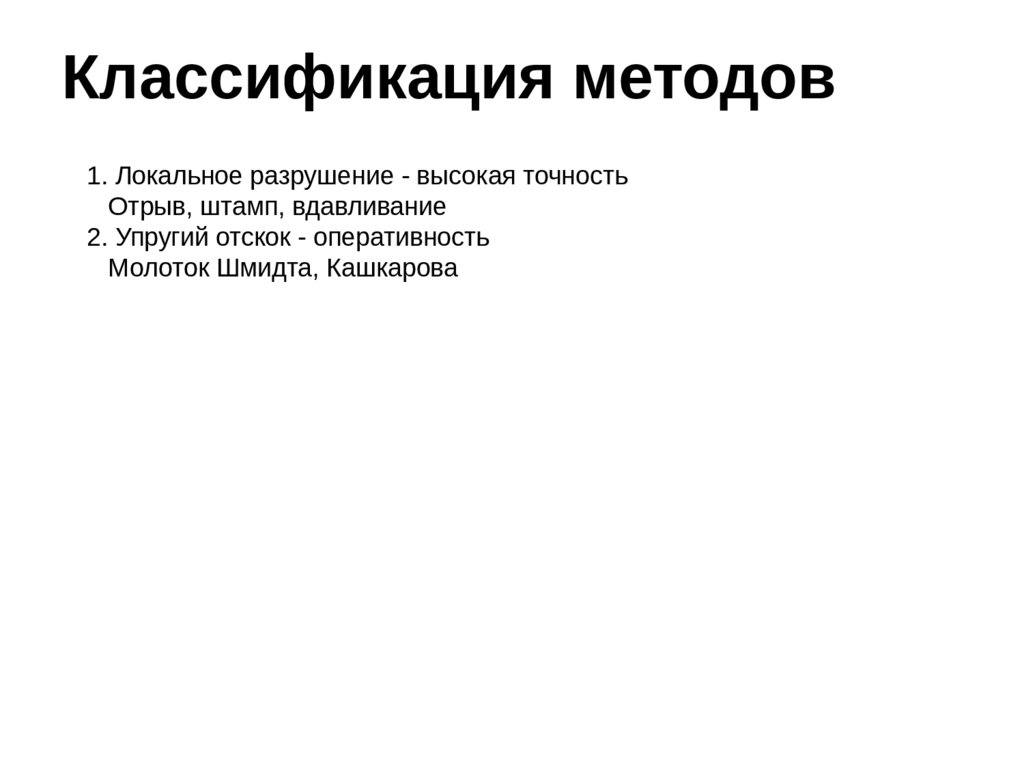 Классификация методов

1. Локальное разрушение - высокая точность
Отрыв, штамп, вдавливание
2. Упругий отскок - оперативность
Молоток Шмидта, Кашкарова